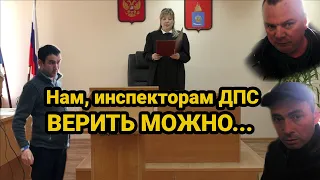 Нам, инспекторам ДПС
ВЕРИТЬ МОЖНО...